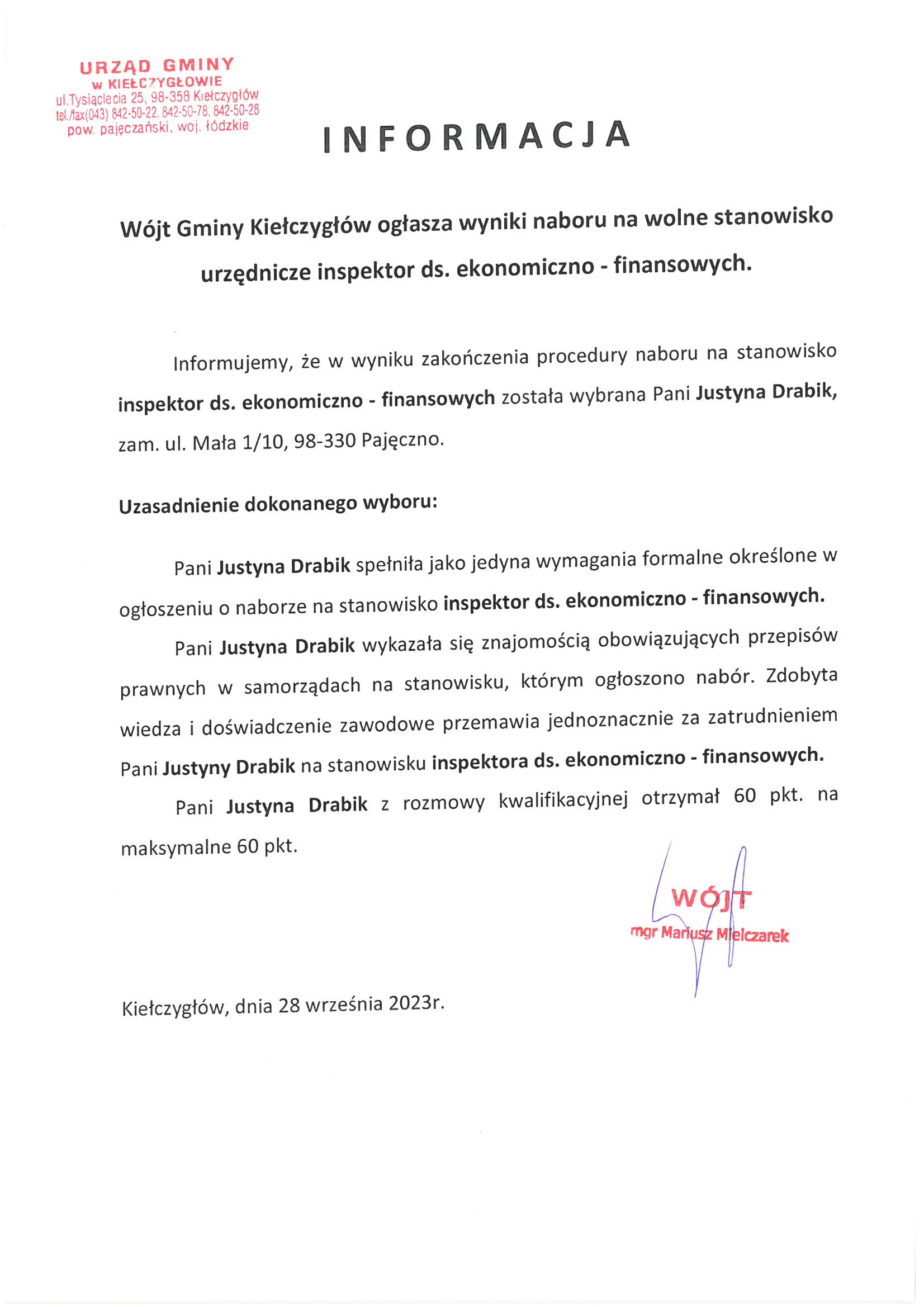 URZĄD GMINY
w KIEŁCZYGŁOWIE
ul.Tysiąclecia 25, 98-358 Kiełczygłów
tel./fax(043) 842-50-22, 842-50-78, 842-50-28
pow. pajęczański, woj. łódzkie

INFORMACJA

Wójt Gminy Kiełczygłów ogłasza wyniki naboru na wolne stanowisko urzędnicze inspektor ds. ekonomiczno - finansowych.

Informujemy, że w wyniku zakończenia procedury naboru na stanowisko inspektor ds. ekonomiczno - finansowych została wybrana Pani Justyna Drabik, zam. ul. Mała 1/10, 98-330 Pajęczno.

Uzasadnienie dokonanego wyboru:

Pani Justyna Drabik spełniła jako jedyna wymagania formalne określone w ogłoszeniu o naborze na stanowisko inspektor ds. ekonomiczno - finansowych.

Pani Justyna Drabik wykazała się znajomością obowiązujących przepisów prawnych w samorządach na stanowisku, którym ogłoszono nabór. Zdobyta wiedza i doświadczenie zawodowe przemawia jednoznacznie za zatrudnieniem Pani Justyny Drabik na stanowisku inspektora ds. ekonomiczno - finansowych.

Pani Justyna Drabik z rozmowy kwalifikacyjnej otrzymał 60 pkt. na maksymalne 60 pkt.

WÓJT
mgr Mariusz Mielczarek

Kiełczygłów, dnia 28 września 2023r.